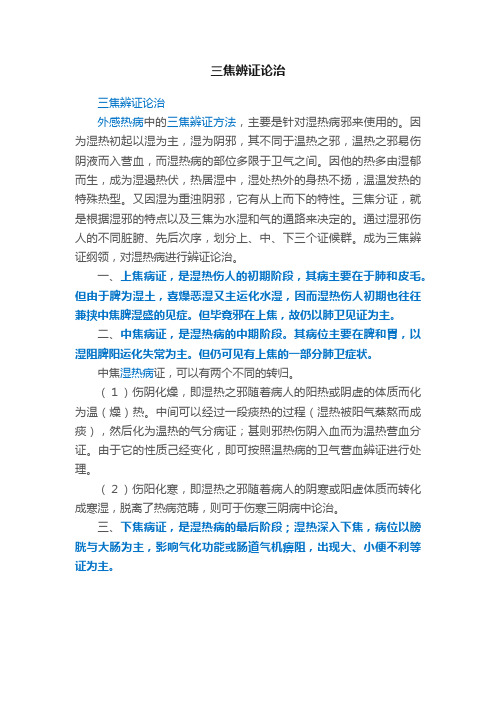 三焦辨证论治

三焦辨证论治

外感热病中的三焦辨证方法，主要是针对湿热病邪来使用的。因为湿热初起以湿为主，湿为阴邪，其不同于温热之邪，温热之邪易伤阴液而入营血，而湿热病的部位多限于卫气之间。因他的热多由湿郁而生，成为湿遏热伏，热居湿中，湿处热外的身热不扬，温温发热的特殊热型。又因湿为重浊阴邪，它有从上而下的特性。三焦分证，就是根据湿邪的特点以及三焦为水湿和气的通路来决定的。通过湿邪伤人的不同脏腑、先后次序，划分上、中、下三个证候群。成为三焦辨证纲领，对湿热病进行辨证论治。

一、上焦病证，是湿热伤人的初期阶段，其病主要在于肺和皮毛。但由于脾为湿土，喜燥恶湿又主运化水湿，因而湿热伤人初期也往往兼挟中焦脾湿盛的见症。但毕竟邪在上焦，故仍以肺卫见证为主。

二、中焦病证，是湿热病的中期阶段。其病位主要在脾和胃，以湿阻脾阳运化失常为主。但仍可见有上焦的一部分肺卫症状。

中焦湿热病证，可以有两个不同的转归。

（1）伤阴化燥，即湿热之邪随着病人的阳热或阴虚的体质而化为温（燥）热。中间可以经过一段痰热的过程（湿热被阳气蒸熬而成痰），然后化为温热的气分病证；甚则邪热伤阴入血而为温热营血分证。由于它的性质已经变化，即可按照温热病的卫气营血辨证进行处理。

（2）伤阳化寒，即湿热之邪随着病人的阴寒或阳虚体质而转化成寒湿，脱离了热病范畴，则可于伤寒三阴病中论治。

三、下焦病证，是湿热病的最后阶段；湿热深入下焦，病位以膀胱与大肠为主，影响气化功能或肠道气机痹阻，出现大、小便不利等证为主。